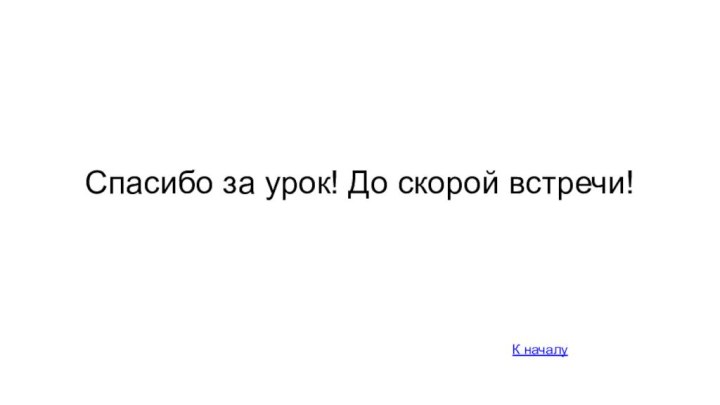 Спасибо за урок! До скорой встречи!

К началу